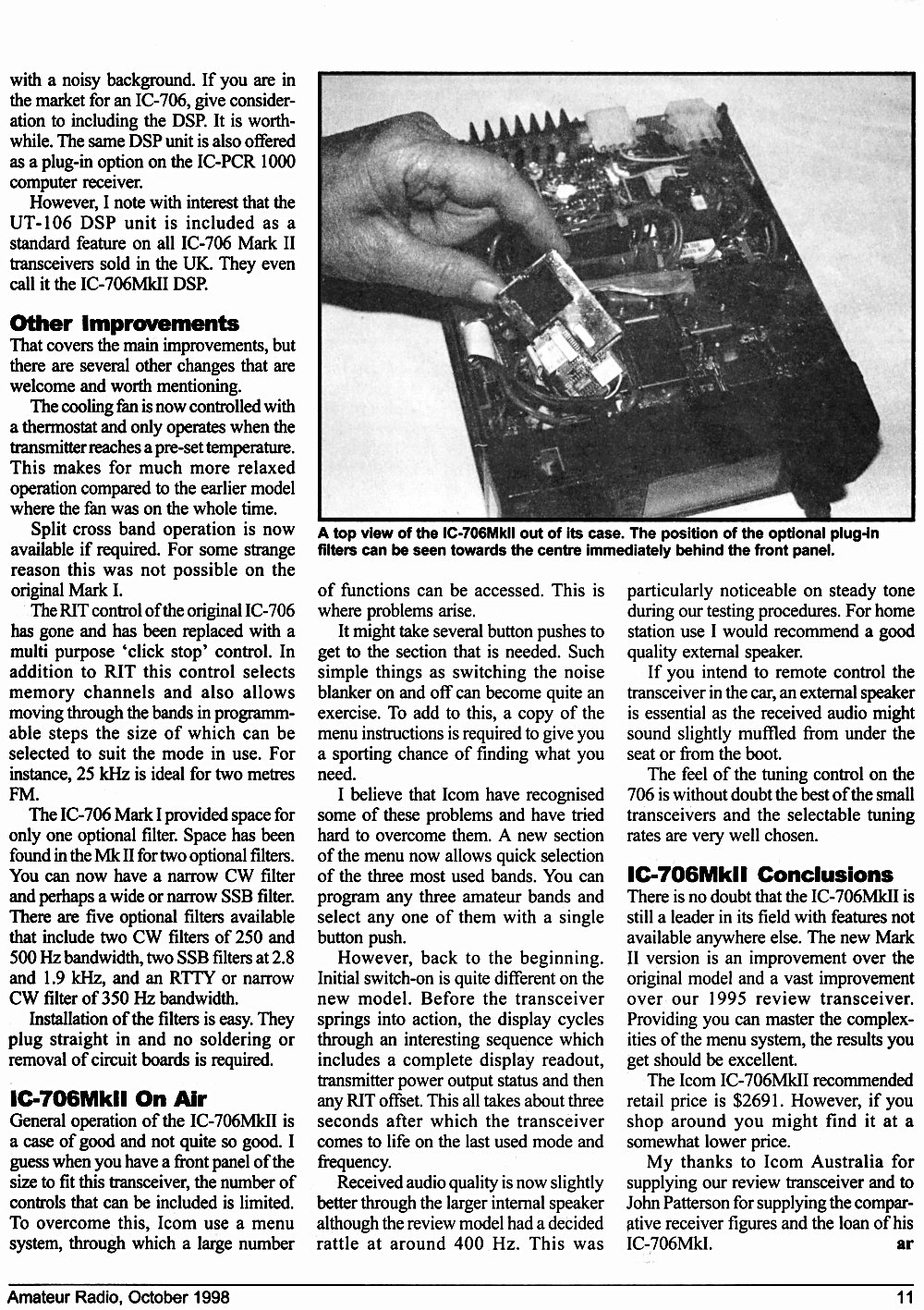 with a noisy background. If you are in the market for an IC-706, give consideration to including the DSP. It is worthwhile. The same DSP unit is also offered as a plug-in option on the IC-PCR 1000 computer receiver.

However, I note with interest that the UT-106 DSP unit is included as a standard feature on all IC-706 Mark II transceivers sold in the UK. They even call it the IC-706MkII DSP.

Other Improvements

That covers the main improvements, but there are several other changes that are welcome and worth mentioning.

The cooling fan is now controlled with a thermostat and only operates when the transmitter reaches a pre-set temperature. This makes for much more relaxed operation compared to the earlier model where the fan was on the whole time.

Split cross band operation is now available if required. For some strange reason this was not possible on the original Mark I.

The RIT control of the original IC-706 has gone and has been replaced with a multi purpose 'click stop' control. In addition to RIT this control selects memory channels and also allows moving through the bands in programmable steps the size of which can be selected to suit the mode in use. For instance, 25 kHz is ideal for two metres FM.

The IC-706 Mark I provided space for only one optional filter. Space has been found in the Mk II for two optional filters. You can now have a narrow CW filter and perhaps a wide or narrow SSB filter. There are five optional filters available that include two CW filters of 250 and 500 Hz bandwidth, two SSB filters at 2.8 and 1.9 kHz, and an RTTY or narrow CW filter of 350 Hz bandwidth.

Installation of the filters is easy. They plug straight in and no soldering or removal of circuit boards is required.

IC-706MkII On Air

General operation of the IC-706MkII is a case of good and not quite so good. I guess when you have a front panel of the size to fit this transceiver, the number of controls that can be included is limited. To overcome this, Icom use a menu system, through which a large number

A top view of the IC-706MkII out of its case. The position of the optional plug-in filters can be seen towards the centre immediately behind the front panel.

of functions can be accessed. This is where problems arise.

It might take several button pushes to get to the section that is needed. Such simple things as switching the noise blanker on and off can become quite an exercise. To add to this, a copy of the menu instructions is required to give you a sporting chance of finding what you need.

I believe that Icom have recognised some of these problems and have tried hard to overcome them. A new section of the menu now allows quick selection of the three most used bands. You can program any three amateur bands and select any one of them with a single button push.

However, back to the beginning. Initial switch-on is quite different on the new model. Before the transceiver springs into action, the display cycles through an interesting sequence which includes a complete display readout, transmitter power output status and then any RIT offset. This all takes about three seconds after which the transceiver comes to life on the last used mode and frequency.

Received audio quality is now slightly better through the larger internal speaker although the review model had a decided rattle at around 400 Hz. This was particularly noticeable on steady tone during our testing procedures. For home station use I would recommend a good quality external speaker.

If you intend to remote control the transceiver in the car, an external speaker is essential as the received audio might sound slightly muffled from under the seat or from the boot.

The feel of the tuning control on the 706 is without doubt the best of the small transceivers and the selectable tuning rates are very well chosen.

IC-706MkII Conclusions

There is no doubt that the IC-706MkII is still a leader in its field with features not available anywhere else. The new Mark II version is an improvement over the original model and a vast improvement over our 1995 review transceiver. Providing you can master the complexities of the menu system, the results you get should be excellent.

The Icom IC-706MkII recommended retail price is $2691. However, if you shop around you might find it at a somewhat lower price.

My thanks to Icom Australia for supplying our review transceiver and to John Patterson for supplying the comparative receiver figures and the loan of his IC-706MkI. ar

Amateur Radio, October 1998 11